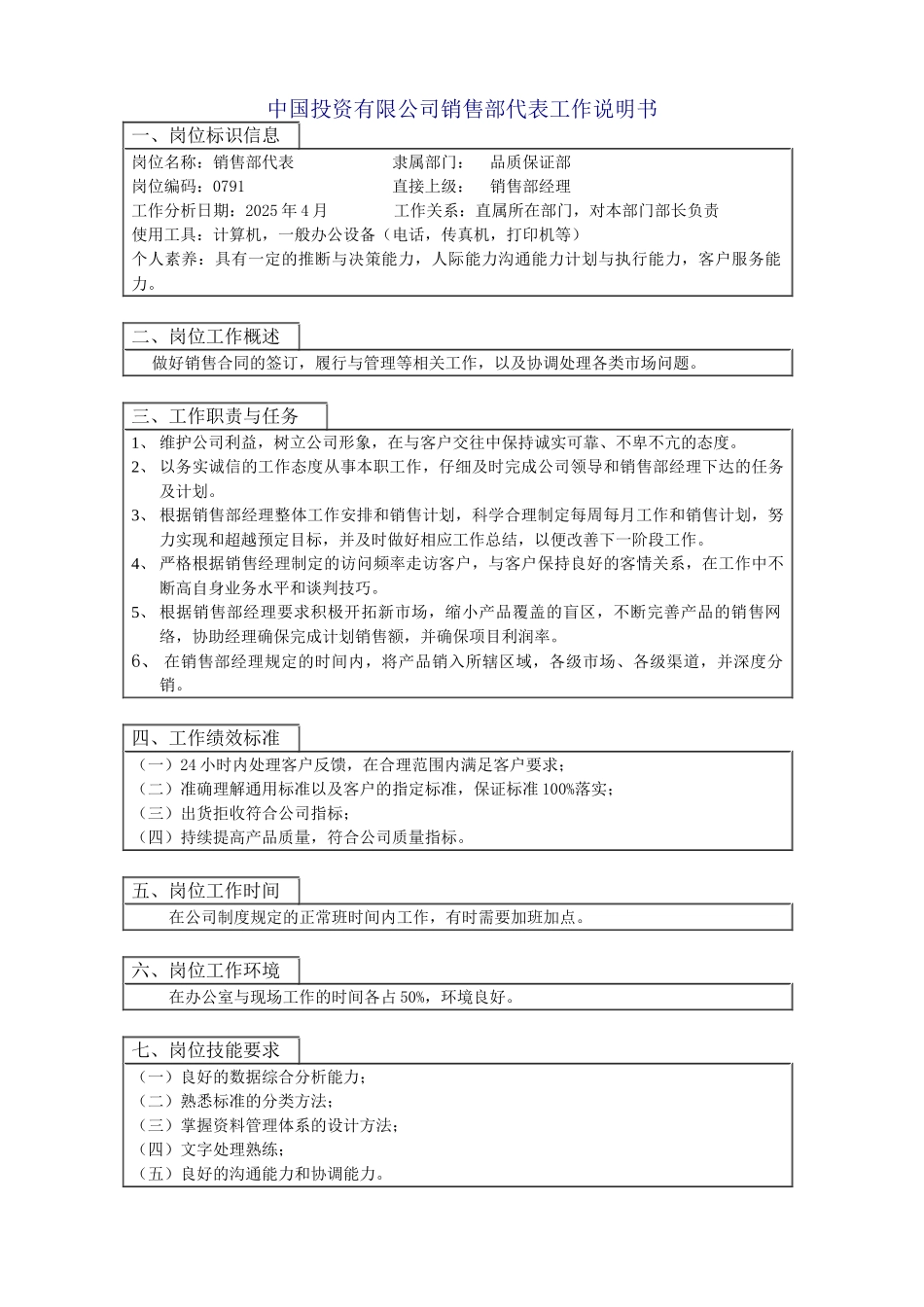 中国投资有限公司销售部代表工作说明书

一、岗位标识信息

岗位名称：销售部代表　　　　　　隶属部门：　品质保证部
岗位编码：0791　　　　　　　　　直接上级：　销售部经理
工作分析日期：2025 年 4 月　　　工作关系：直属所在部门，对本部门部长负责
使用工具：计算机，一般办公设备（电话，传真机，打印机等）
个人素养：具有一定的推断与决策能力，人际能力沟通能力计划与执行能力，客户服务能力。

二、岗位工作概述

做好销售合同的签订，履行与管理等相关工作，以及协调处理各类市场问题。

三、工作职责与任务

1、 维护公司利益，树立公司形象，在与客户交往中保持诚实可靠、不卑不亢的态度。
2、 以务实诚信的工作态度从事本职工作，仔细及时完成公司领导和销售部经理下达的任务及计划。
3、 根据销售部经理整体工作安排和销售计划，科学合理制定每周每月工作和销售计划，努力实现和超越预定目标，并及时做好相应工作总结，以便改善下一阶段工作。
4、 严格根据销售经理制定的访问频率走访客户，与客户保持良好的客情关系，在工作中不断高自身业务水平和谈判技巧。
5、 根据销售部经理要求积极开拓新市场，缩小产品覆盖的盲区，不断完善产品的销售网络，协助经理确保完成计划销售额，并确保项目利润率。
6、 在销售部经理规定的时间内，将产品销入所辖区域，各级市场、各级渠道，并深度分销。

四、工作绩效标准

（一）24 小时内处理客户反馈，在合理范围内满足客户要求；
（二）准确理解通用标准以及客户的指定标准，保证标准 100%落实；
（三）出货拒收符合公司指标；
（四）持续提高产品质量，符合公司质量指标。

五、岗位工作时间

在公司制度规定的正常班时间内工作，有时需要加班加点。

六、岗位工作环境

在办公室与现场工作的时间各占 50%，环境良好。

七、岗位技能要求

（一）良好的数据综合分析能力；
（二）熟悉标准的分类方法；
（三）掌握资料管理体系的设计方法；
（四）文字处理熟练；
（五）良好的沟通能力和协调能力。